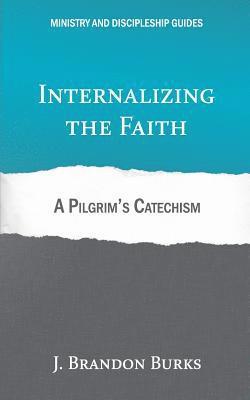 MINISTRY AND DISCIPLESHIP GUIDES

INTERNALIZING THE FAITH

A PILGRIM'S CATECHISM

J. BRANDON BURKS